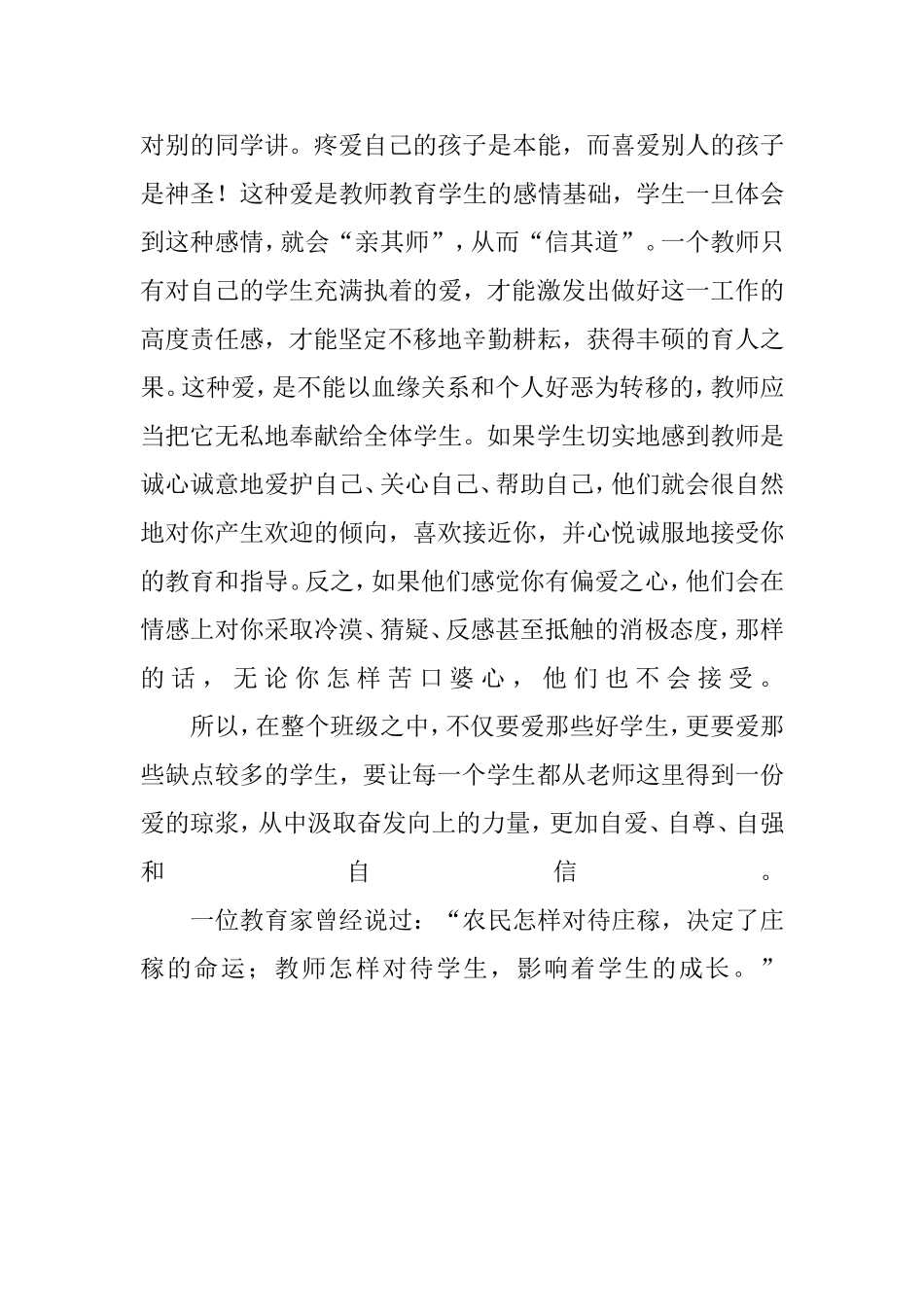 对别的同学讲。疼爱自己的孩子是本能，而喜爱别人的孩子是神圣！这种爱是教师教育学生的感情基础，学生一旦体会到这种感情，就会“亲其师”，从而“信其道”。一个教师只有对自己的学生充满执着的爱，才能激发出做好这一工作的高度责任感，才能坚定不移地辛勤耕耘，获得丰硕的育人之果。这种爱，是不能以血缘关系和个人好恶为转移的，教师应当把它无私地奉献给全体学生。如果学生切实地感到教师是诚心诚意地爱护自己、关心自己、帮助自己，他们就会很自然地对你产生欢迎的倾向，喜欢接近你，并心悦诚服地接受你的教育和指导。反之，如果他们感觉你有偏爱之心，他们会在情感上对你采取冷漠、猜疑、反感甚至抵触的消极态度，那样的话，无论你怎样苦口婆心，他们也不会接受。

所以，在整个班级之中，不仅要爱那些好学生，更要爱那些缺点较多的学生，要让每一个学生都从老师这里得到一份爱的琼浆，从中汲取奋发向上的力量，更加自爱、自尊、自强和自信。

一位教育家曾经说过：“农民怎样对待庄稼，决定了庄稼的命运；教师怎样对待学生，影响着学生的成长。”